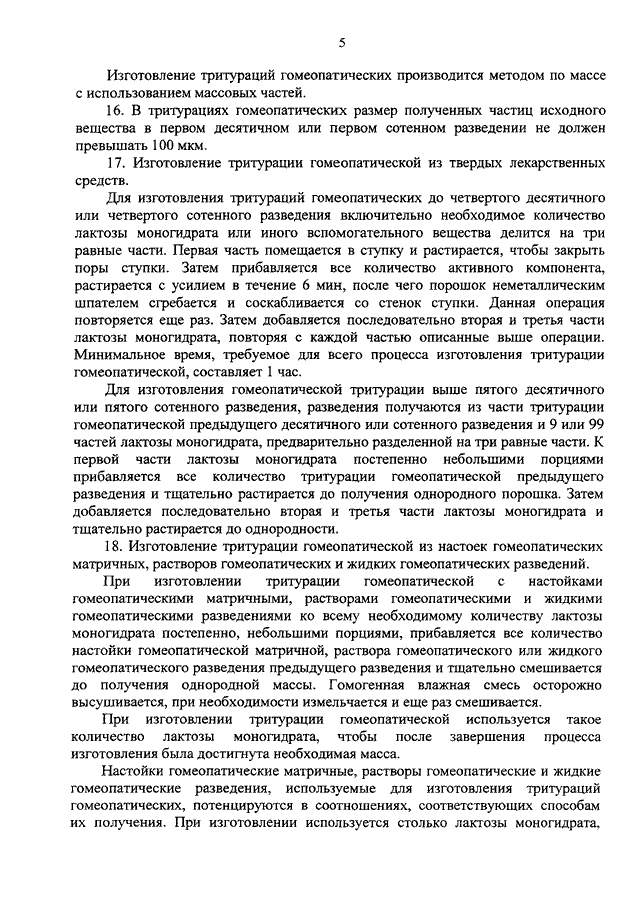 5

Изготовление тритураций гомеопатических производится методом по массе с использованием массовых частей.

16. В тритурациях гомеопатических размер полученных частиц исходного вещества в первом десятичном или первом сотенном разведении не должен превышать 100 мкм.

17. Изготовление тритурации гомеопатической из твердых лекарственных средств.

Для изготовления тритураций гомеопатических до четвертого десятичного или четвертого сотенного разведения включительно необходимое количество лактозы моногидрата или иного вспомогательного вещества делится на три равные части. Первая часть помещается в ступку и растирается, чтобы закрыть поры ступки. Затем прибавляется все количество активного компонента, растирается с усилием в течение 6 мин, после чего порошок неметаллическим шпателем сгребается и соскабливается со стенок ступки. Данная операция повторяется еще раз. Затем добавляется последовательно вторая и третья части лактозы моногидрата, повторяя с каждой частью описанные выше операции. Минимальное время, требуемое для всего процесса изготовления тритурации гомеопатической, составляет 1 час.

Для изготовления гомеопатической тритурации выше пятого десятичного или пятого сотенного разведения, разведения получаются из части тритурации гомеопатической предыдущего десятичного или сотенного разведения и 9 или 99 частей лактозы моногидрата, предварительно разделенной на три равные части. К первой части лактозы моногидрата постепенно небольшими порциями прибавляется все количество тритурации гомеопатической предыдущего разведения и тщательно растирается до получения однородного порошка. Затем добавляется последовательно вторая и третья части лактозы моногидрата и тщательно растирается до однородности.

18. Изготовление тритурации гомеопатической из настоек гомеопатических матричных, растворов гомеопатических и жидких гомеопатических разведений.

При изготовлении тритурации гомеопатической с настойками гомеопатическими матричными, растворами гомеопатическими и жидкими гомеопатическими разведениями ко всему необходимому количеству лактозы моногидрата постепенно, небольшими порциями, прибавляется все количество настойки гомеопатической матричной, раствора гомеопатического или жидкого гомеопатического разведения предыдущего разведения и тщательно смешивается до получения однородной массы. Гомогенная влажная смесь осторожно высушивается, при необходимости измельчается и еще раз смешивается.

При изготовлении тритурации гомеопатической используется такое количество лактозы моногидрата, чтобы после завершения процесса изготовления была достигнута необходимая масса.

Настойки гомеопатические матричные, растворы гомеопатические и жидкие гомеопатические разведения, используемые для изготовления тритураций гомеопатических, потенцируются в соотношениях, соответствующих способам их получения. При изготовлении используется столько лактозы моногидрата,